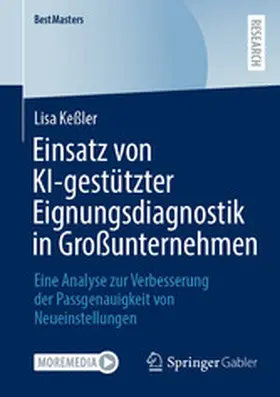 BestMasters

RESEARCH

Lisa Keßler

Einsatz von KI-gestützter Eignungsdiagnostik in Großunternehmen

Eine Analyse zur Verbesserung der Passgenauigkeit von Neueinstellungen

MOREMEDIA

Springer Gabler